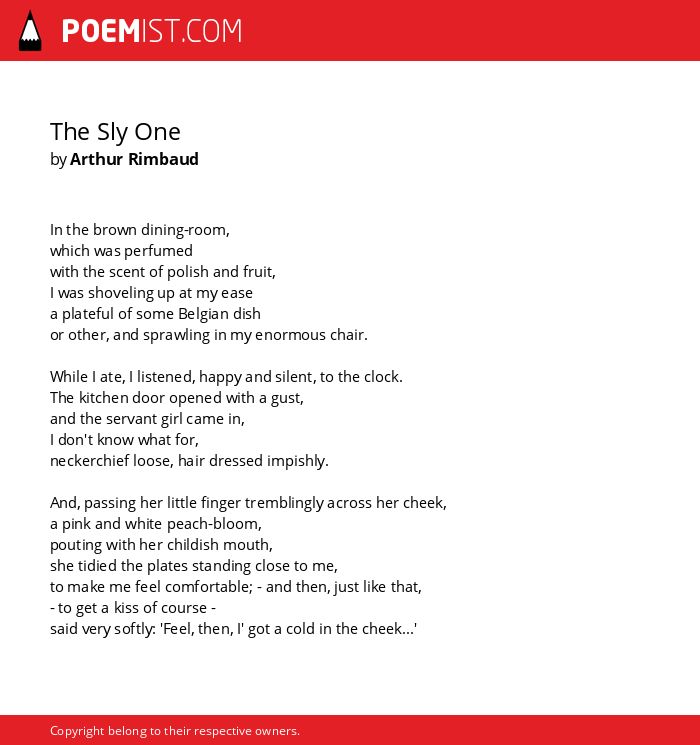 POEMIST.COM

The Sly One
by Arthur Rimbaud

In the brown dining-room,
which was perfumed
with the scent of polish and fruit,
I was shoveling up at my ease
a plateful of some Belgian dish
or other, and sprawling in my enormous chair.

While I ate, I listened, happy and silent, to the clock.
The kitchen door opened with a gust,
and the servant girl came in,
I don't know what for,
neckerchief loose, hair dressed impishly.

And, passing her little finger tremblingly across her cheek,
a pink and white peach-bloom,
pouting with her childish mouth,
she tidied the plates standing close to me,
to make me feel comfortable; - and then, just like that,
- to get a kiss of course -
said very softly: 'Feel, then, I' got a cold in the cheek...'

Copyright belong to their respective owners.